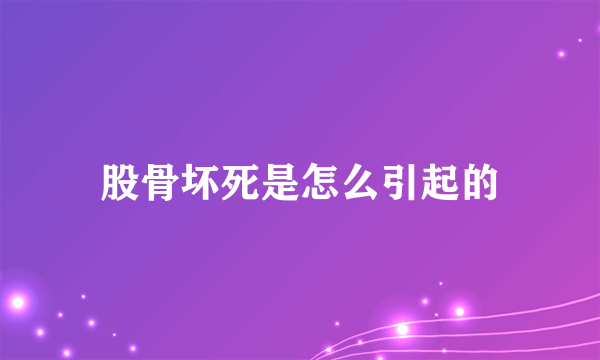 股骨坏死是怎么引起的